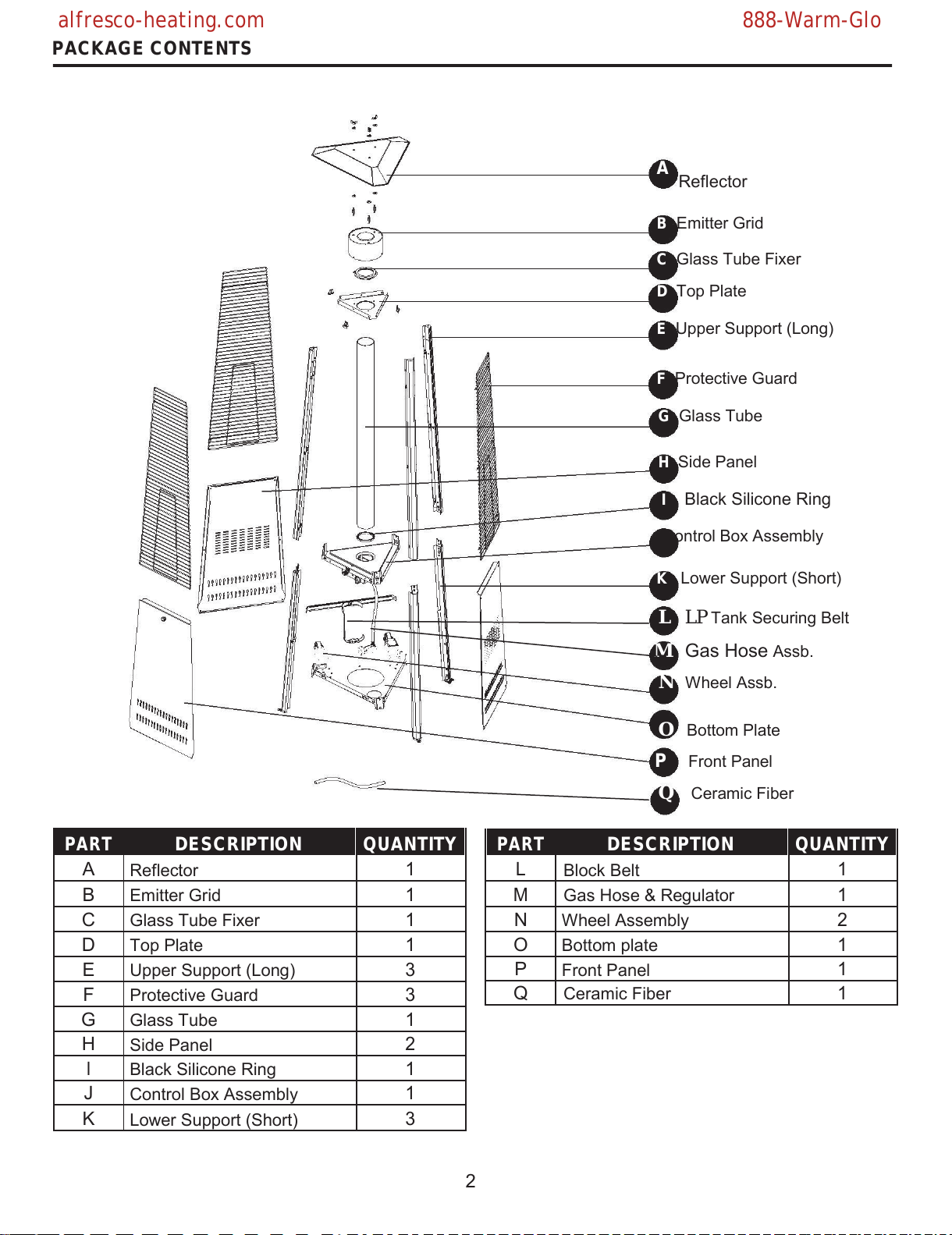 alfresco-heating.com 888-Warm-Glo

PACKAGE CONTENTS

A Reflector
B Emitter Grid
C Glass Tube Fixer
D Top Plate
E Upper Support (Long)
F Protective Guard
G Glass Tube
H Side Panel
I Black Silicone Ring
ontrol Box Assembly
K Lower Support (Short)
L LP Tank Securing Belt
M Gas Hose Assb.
N Wheel Assb.
O Bottom Plate
P Front Panel
Q Ceramic Fiber

| PART | DESCRIPTION | QUANTITY |
|---|---|---|
| A | Reflector | 1 |
| B | Emitter Grid | 1 |
| C | Glass Tube Fixer | 1 |
| D | Top Plate | 1 |
| E | Upper Support (Long) | 3 |
| F | Protective Guard | 3 |
| G | Glass Tube | 1 |
| H | Side Panel | 2 |
| I | Black Silicone Ring | 1 |
| J | Control Box Assembly | 1 |
| K | Lower Support (Short) | 3 |

| PART | DESCRIPTION | QUANTITY |
|---|---|---|
| L | Block Belt | 1 |
| M | Gas Hose & Regulator | 1 |
| N | Wheel Assembly | 2 |
| O | Bottom plate | 1 |
| P | Front Panel | 1 |
| Q | Ceramic Fiber | 1 |

2